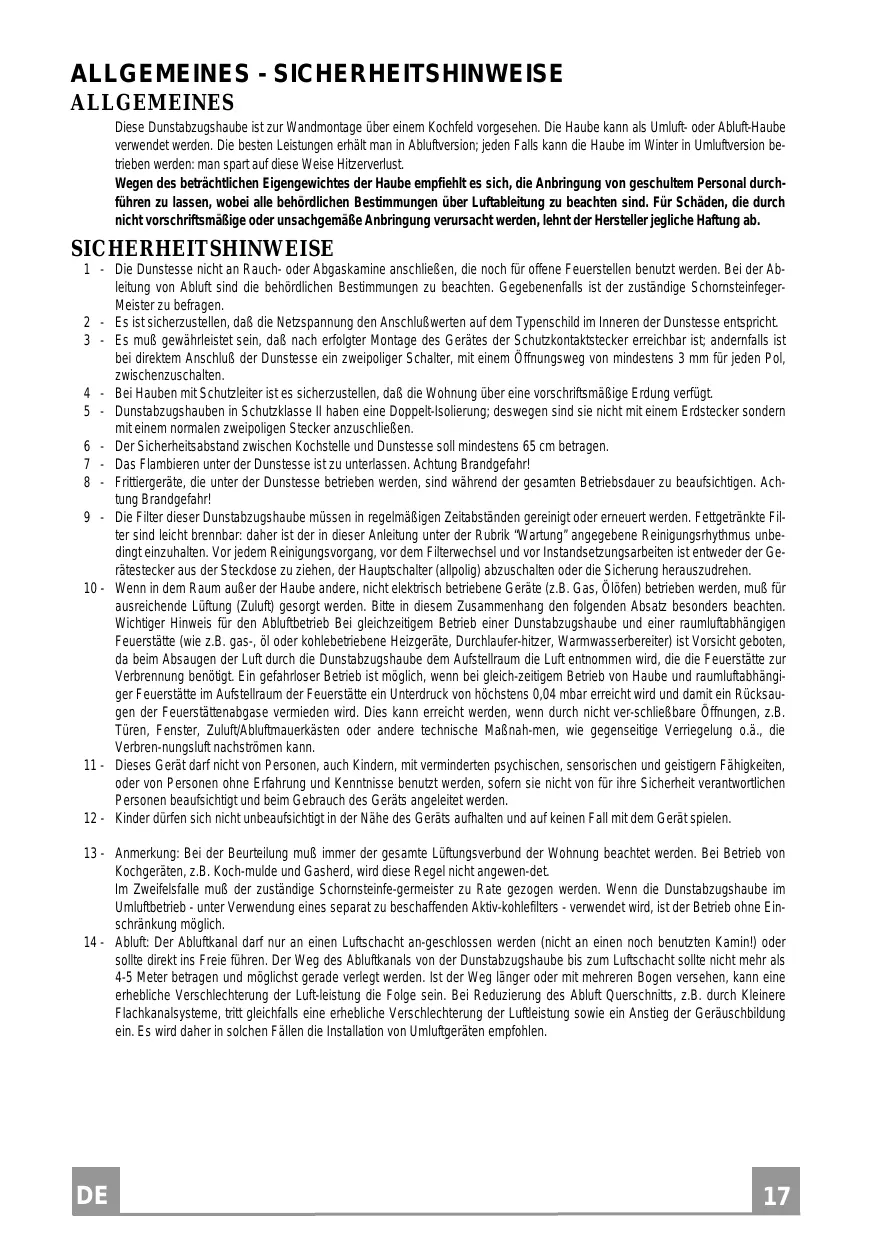 ALLGEMEINES - SICHERHEITSHINWEISE
ALLGEMEINES

Diese Dunstabzugshaube ist zur Wandmontage über einem Kochfeld vorgesehen. Die Haube kann als Umluft- oder Abluft-Haube verwendet werden. Die besten Leistungen erhält man in Abluftversion; jeden Falls kann die Haube im Winter in Umluftversion betrieben werden: man spart auf diese Weise Hitzerverlust.
Wegen des beträchtlichen Eigengewichtes der Haube empfiehlt es sich, die Anbringung von geschultem Personal durchführen zu lassen, wobei alle behördlichen Bestimmungen über Luftableitung zu beachten sind. Für Schäden, die durch nicht vorschriftsmäßige oder unsachgemäße Anbringung verursacht werden, lehnt der Hersteller jegliche Haftung ab.

SICHERHEITSHINWEISE

1 - Die Dunstesse nicht an Rauch- oder Abgaskamine anschließen, die noch für offene Feuerstellen benutzt werden. Bei der Ableitung von Abluft sind die behördlichen Bestimmungen zu beachten. Gegebenenfalls ist der zuständige Schornsteinfeger-Meister zu befragen.
2 - Es ist sicherzustellen, daß die Netzspannung den Anschlußwerten auf dem Typenschild im Inneren der Dunstesse entspricht.
3 - Es muß gewährleistet sein, daß nach erfolgter Montage des Gerätes der Schutzkontaktstecker erreichbar ist; andernfalls ist bei direktem Anschluß der Dunstesse ein zweipoliger Schalter, mit einem Öffnungsweg von mindestens 3 mm für jeden Pol, zwischenzuschalten.
4 - Bei Hauben mit Schutzleiter ist es sicherzustellen, daß die Wohnung über eine vorschriftsmäßige Erdung verfügt.
5 - Dunstabzugshauben in Schutzklasse II haben eine Doppelt-Isolierung; deswegen sind sie nicht mit einem Erdstecker sondern mit einem normalen zweipoligen Stecker anzuschließen.
6 - Der Sicherheitsabstand zwischen Kochstelle und Dunstesse soll mindestens 65 cm betragen.
7 - Das Flambieren unter der Dunstesse ist zu unterlassen. Achtung Brandgefahr!
8 - Frittiergeräte, die unter der Dunstesse betrieben werden, sind während der gesamten Betriebsdauer zu beaufsichtigen. Achtung Brandgefahr!
9 - Die Filter dieser Dunstabzugshaube müssen in regelmäßigen Zeitabständen gereinigt oder erneuert werden. Fettgetränkte Filter sind leicht brennbar: daher ist der in dieser Anleitung unter der Rubrik "Wartung" angegebene Reinigungsrhythmus unbedingt einzuhalten. Vor jedem Reinigungsvorgang, vor dem Filterwechsel und vor Instandsetzungsarbeiten ist entweder der Gerätestecker aus der Steckdose zu ziehen, der Hauptschalter (allpolig) abzuschalten oder die Sicherung herauszudrehen.
10 - Wenn in dem Raum außer der Haube andere, nicht elektrisch betriebene Geräte (z.B. Gas, Ölöfen) betrieben werden, muß für ausreichende Lüftung (Zuluft) gesorgt werden. Bitte in diesem Zusammenhang den folgenden Absatz besonders beachten. Wichtiger Hinweis für den Abluftbetrieb Bei gleichzeitigem Betrieb einer Dunstabzugshaube und einer raumluftabhängigen Feuerstätte (wie z.B. gas-, öl oder kohlebetriebene Heizgeräte, Durchlaufer-hitzer, Warmwasserbereiter) ist Vorsicht geboten, da beim Absaugen der Luft durch die Dunstabzugshaube dem Aufstellraum die Luft entnommen wird, die die Feuerstätte zur Verbrennung benötigt. Ein gefahrloser Betrieb ist möglich, wenn bei gleich-zeitigem Betrieb von Haube und raumluftabhängiger Feuerstätte im Aufstellraum der Feuerstätte ein Unterdruck von höchstens 0,04 mbar erreicht wird und damit ein Rücksaugen der Feuerstättenabgase vermieden wird. Dies kann erreicht werden, wenn durch nicht ver-schließbare Öffnungen, z.B. Türen, Fenster, Zuluft/Abluftmauerkästen oder andere technische Maßnah-men, wie gegenseitige Verriegelung o.ä., die Verbren-nungsluft nachströmen kann.
11 - Dieses Gerät darf nicht von Personen, auch Kindern, mit verminderten psychischen, sensorischen und geistigern Fähigkeiten, oder von Personen ohne Erfahrung und Kenntnisse benutzt werden, sofern sie nicht von für ihre Sicherheit verantwortlichen Personen beaufsichtigt und beim Gebrauch des Geräts angeleitet werden.
12 - Kinder dürfen sich nicht unbeaufsichtigt in der Nähe des Geräts aufhalten und auf keinen Fall mit dem Gerät spielen.

13 - Anmerkung: Bei der Beurteilung muß immer der gesamte Lüftungsverbund der Wohnung beachtet werden. Bei Betrieb von Kochgeräten, z.B. Koch-mulde und Gasherd, wird diese Regel nicht angewen-det.
Im Zweifelsfalle muß der zuständige Schornsteinfe-germeister zu Rate gezogen werden. Wenn die Dunstabzugshaube im Umluftbetrieb - unter Verwendung eines separat zu beschaffenden Aktiv-kohlefilters - verwendet wird, ist der Betrieb ohne Einschränkung möglich.
14 - Abluft: Der Abluftkanal darf nur an einen Luftschacht an-geschlossen werden (nicht an einen noch benutzten Kamin!) oder sollte direkt ins Freie führen. Der Weg des Abluftkanals von der Dunstabzugshaube bis zum Luftschacht sollte nicht mehr als 4-5 Meter betragen und möglichst gerade verlegt werden. Ist der Weg länger oder mit mehreren Bogen versehen, kann eine erhebliche Verschlechterung der Luft-leistung die Folge sein. Bei Reduzierung des Abluft Querschnitts, z.B. durch Kleinere Flachkanalsysteme, tritt gleichfalls eine erhebliche Verschlechterung der Luftleistung sowie ein Anstieg der Geräuschbildung ein. Es wird daher in solchen Fällen die Installation von Umluftgeräten empfohlen.

DE
17